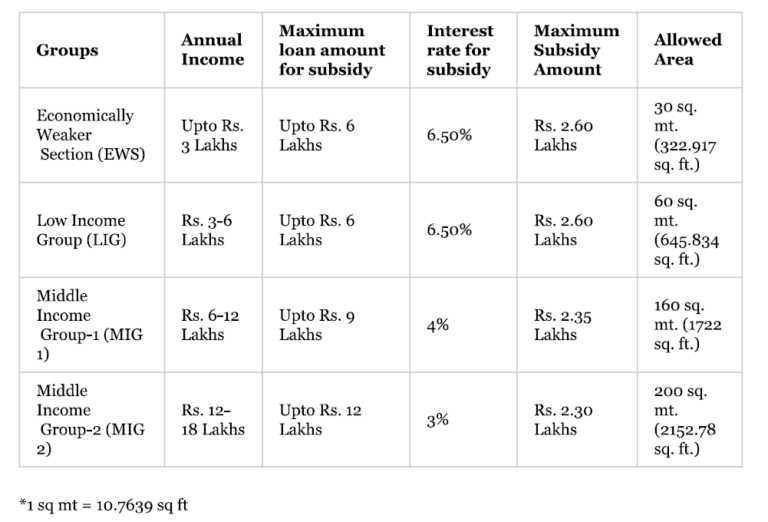 | Groups | Annual Income | Maximum loan amount for subsidy | Interest rate for subsidy | Maximum Subsidy Amount | Allowed Area |
|---|---|---|---|---|---|
| Economically Weaker Section (EWS) | Upto Rs. 3 Lakhs | Upto Rs. 6 Lakhs | 6.50% | Rs. 2.60 Lakhs | 30 sq. mt. (322.917 sq. ft.) |
| Low Income Group (LIG) | Rs. 3-6 Lakhs | Upto Rs. 6 Lakhs | 6.50% | Rs. 2.60 Lakhs | 60 sq. mt. (645.834 sq. ft.) |
| Middle Income Group-1 (MIG 1) | Rs. 6-12 Lakhs | Upto Rs. 9 Lakhs | 4% | Rs. 2.35 Lakhs | 160 sq. mt. (1722 sq. ft.) |
| Middle Income Group-2 (MIG 2) | Rs. 12-18 Lakhs | Upto Rs. 12 Lakhs | 3% | Rs. 2.30 Lakhs | 200 sq. mt. (2152.78 sq. ft.) |

*1 sq mt = 10.7639 sq ft